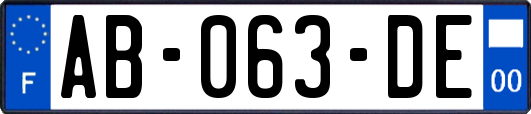 F
AB-063-DE
00